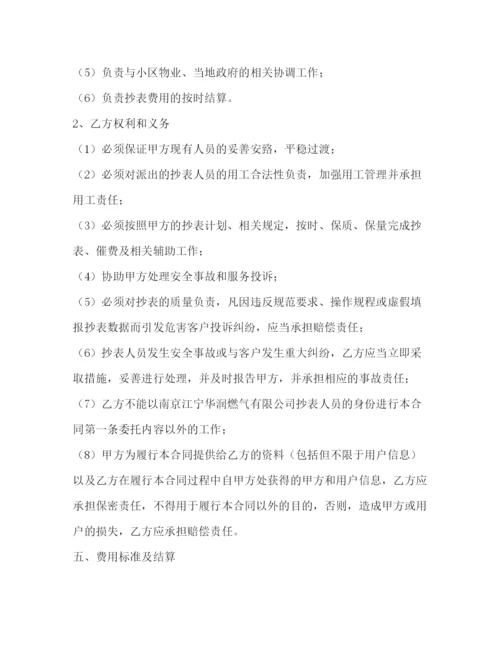 （5）负责与小区物业、当地政府的相关协调工作；

（6）负责抄表费用的按时结算。

2、乙方权利和义务

（1）必须保证甲方现有人员的妥善安臵，平稳过渡；

（2）必须对派出的抄表人员的用工合法性负责，加强用工管理并承担用工责任；

（3）必须按照甲方的抄表计划、相关规定，按时、保质、保量完成抄表、催费及相关辅助工作；

（4）协助甲方处理安全事故和服务投诉；

（5）必须对抄表的质量负责，凡因违反规范要求、操作规程或虚假填报抄表数据而引发危害客户投诉纠纷，应当承担赔偿责任；

（6）抄表人员发生安全事故或与客户发生重大纠纷，乙方应当立即采取措施，妥善进行处理，并及时报告甲方，并承担相应的事故责任；

（7）乙方不能以南京江宁华润燃气有限公司抄表人员的身份进行本合同第一条委托内容以外的工作；

（8）甲方为履行本合同提供给乙方的资料（包括但不限于用户信息）以及乙方在履行本合同过程中自甲方处获得的甲方和用户信息，乙方应承担保密责任，不得用于履行本合同以外的目的，否则，造成甲方或用户的损失，乙方应承担赔偿责任。

五、费用标准及结算